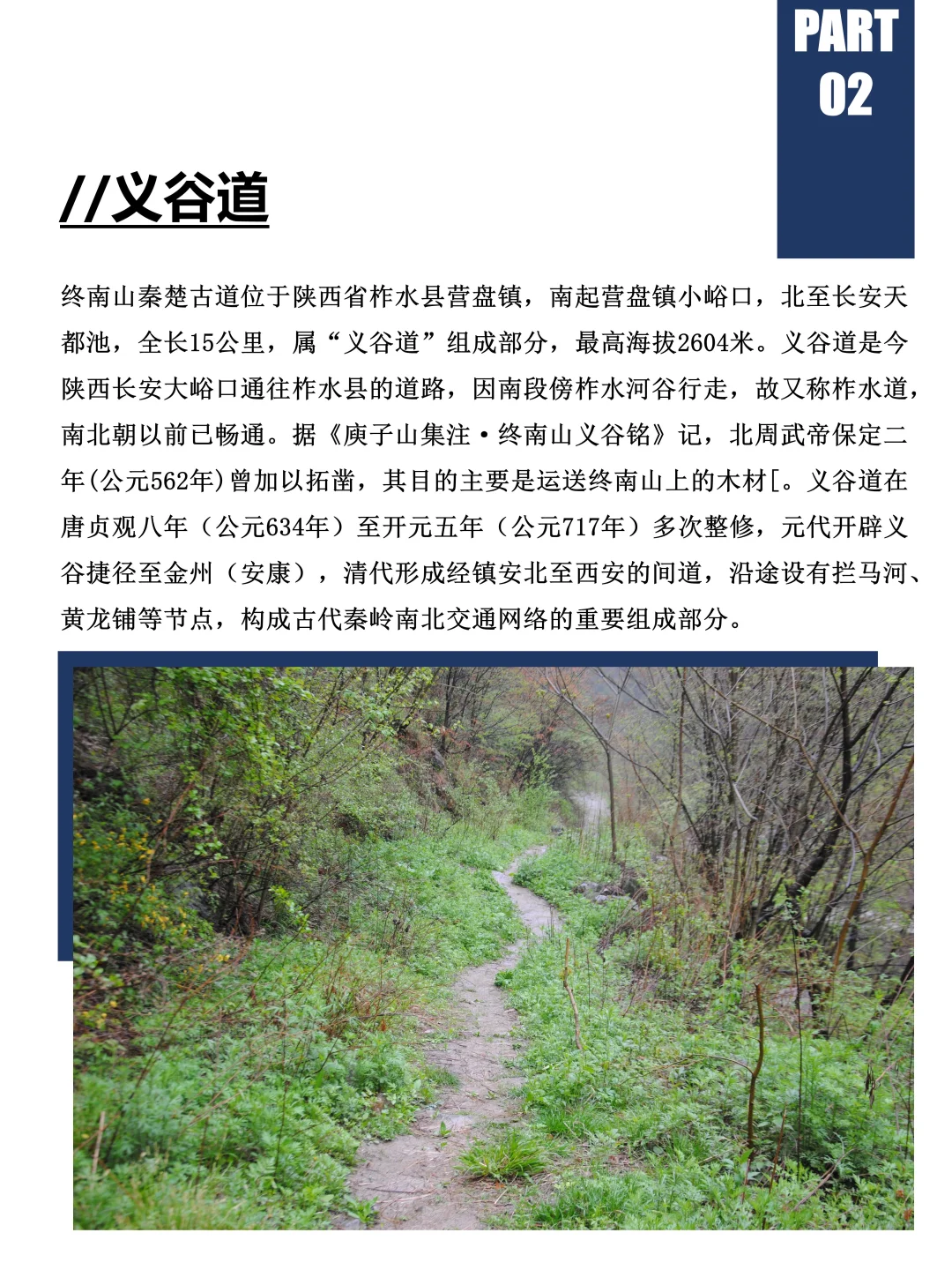 PART 02

//义谷道

终南山秦楚古道位于陕西省柞水县营盘镇，南起营盘镇小峪口，北至长安天都池，全长15公里，属“义谷道”组成部分，最高海拔2604米。义谷道是今陕西长安大峪口通往柞水县的道路，因南段傍柞水河谷行走，故又称柞水道，南北朝以前已畅通。据《庾子山集注·终南山义谷铭》记，北周武帝保定二年(公元562年)曾加以拓凿，其目的主要是运送终南山上的木材[。义谷道在唐贞观八年（公元634年）至开元五年（公元717年）多次整修，元代开辟义谷捷径至金州（安康），清代形成经镇安北至西安的间道，沿途设有拦马河、黄龙铺等节点，构成古代秦岭南北交通网络的重要组成部分。